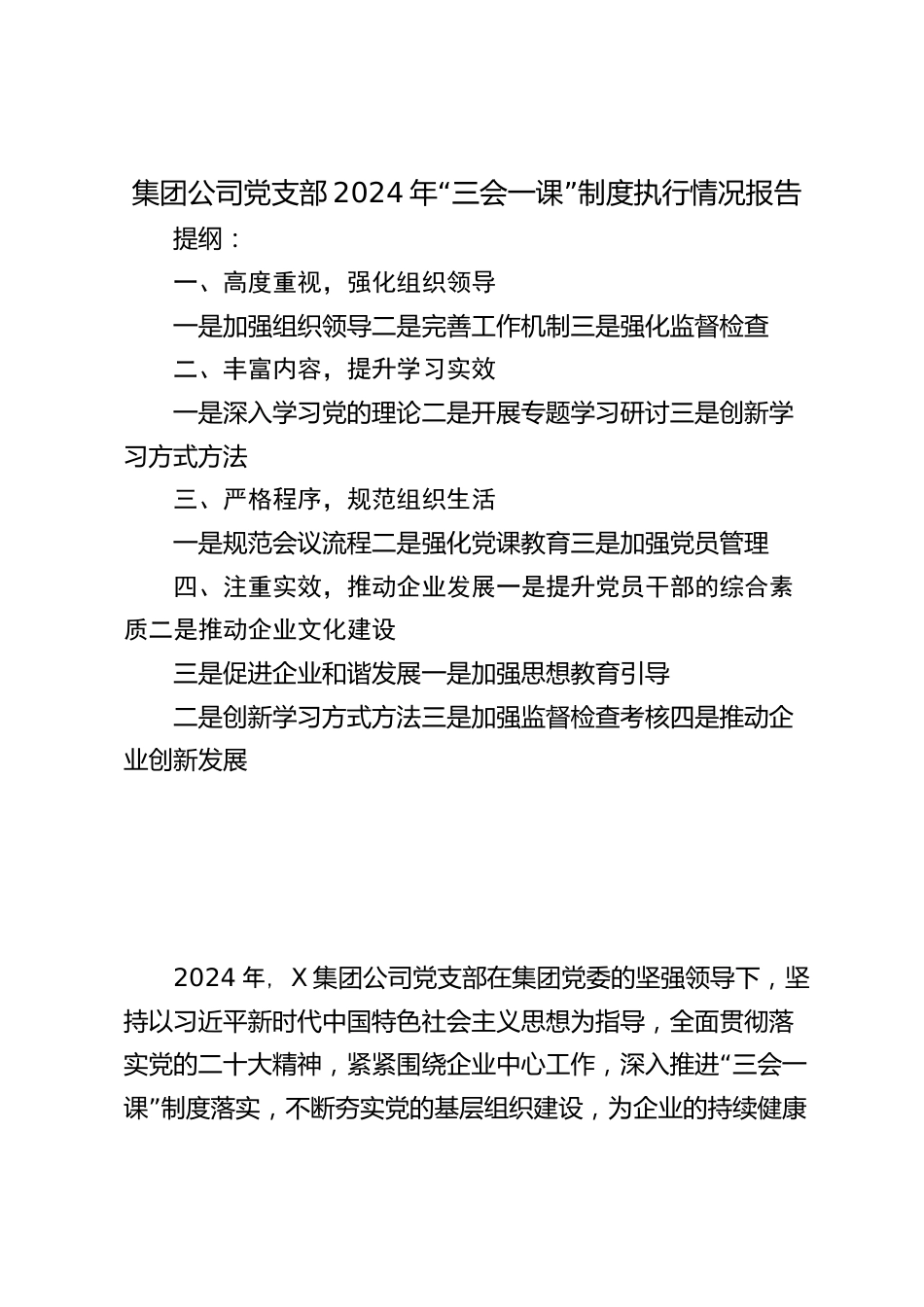 集团公司党支部2024年“三会一课”制度执行情况报告

提纲：

一、高度重视，强化组织领导

一是加强组织领导二是完善工作机制三是强化监督检查

二、丰富内容，提升学习实效

一是深入学习党的理论二是开展专题学习研讨三是创新学习方式方法

三、严格程序，规范组织生活

一是规范会议流程二是强化党课教育三是加强党员管理

四、注重实效，推动企业发展一是提升党员干部的综合素质二是推动企业文化建设

三是促进企业和谐发展一是加强思想教育引导

二是创新学习方式方法三是加强监督检查考核四是推动企业创新发展

2024年，X集团公司党支部在集团党委的坚强领导下，坚持以习近平新时代中国特色社会主义思想为指导，全面贯彻落实党的二十大精神，紧紧围绕企业中心工作，深入推进“三会一课”制度落实，不断夯实党的基层组织建设，为企业的持续健康